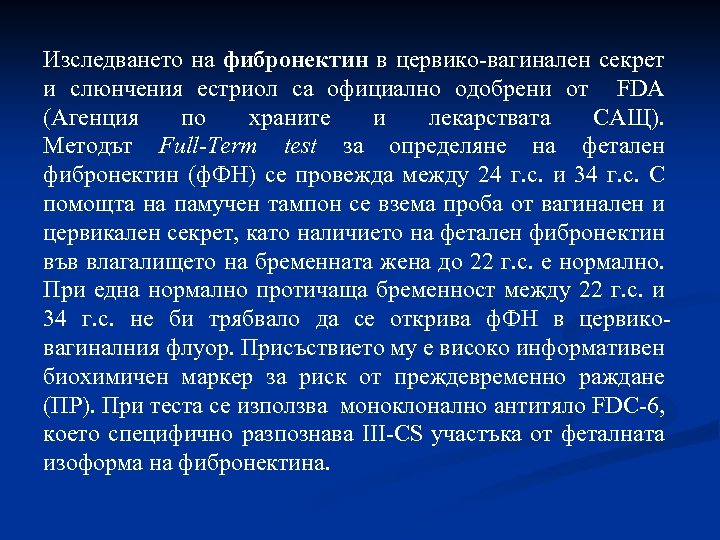 Изследването на фибронектин в цервико-вагинален секрет и слюнчения естриол са официално одобрени от FDA (Агенция по храните и лекарствата САЩ). Методът Full-Term test за определяне на фетален фибронектин (фФН) се провежда между 24 г.с. и 34 г.с. С помощта на памучен тампон се взема проба от вагинален и цервикален секрет, като наличието на фетален фибронектин във влагалището на бременната жена до 22 г.с. е нормално. При една нормално протичаща бременност между 22 г.с. и 34 г.с. не би трябвало да се открива фФН в цервико-вагиналния флуор. Присъствието му е високо информативен биохимичен маркер за риск от преждевременно раждане (ПР). При теста се използва моноклонално антитяло FDC-6, което специфично разпознава III-CS участъка от феталната изоформа на фибронектина.